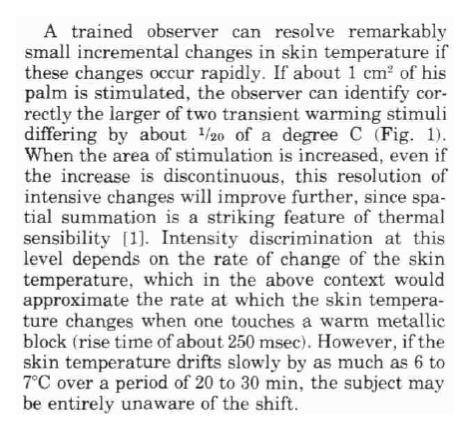 A trained observer can resolve remarkably small incremental changes in skin temperature if these changes occur rapidly. If about 1 $cm^2$ of his palm is stimulated, the observer can identify correctly the larger of two transient warming stimuli differing by about $\frac{1}{20}$ of a degree C (Fig. 1). When the area of stimulation is increased, even if the increase is discontinuous, this resolution of intensive changes will improve further, since spatial summation is a striking feature of thermal sensibility [1]. Intensity discrimination at this level depends on the rate of change of the skin temperature, which in the above context would approximate the rate at which the skin temperature changes when one touches a warm metallic block (rise time of about 250 msec). However, if the skin temperature drifts slowly by as much as 6 to 7°C over a period of 20 to 30 min, the subject may be entirely unaware of the shift.